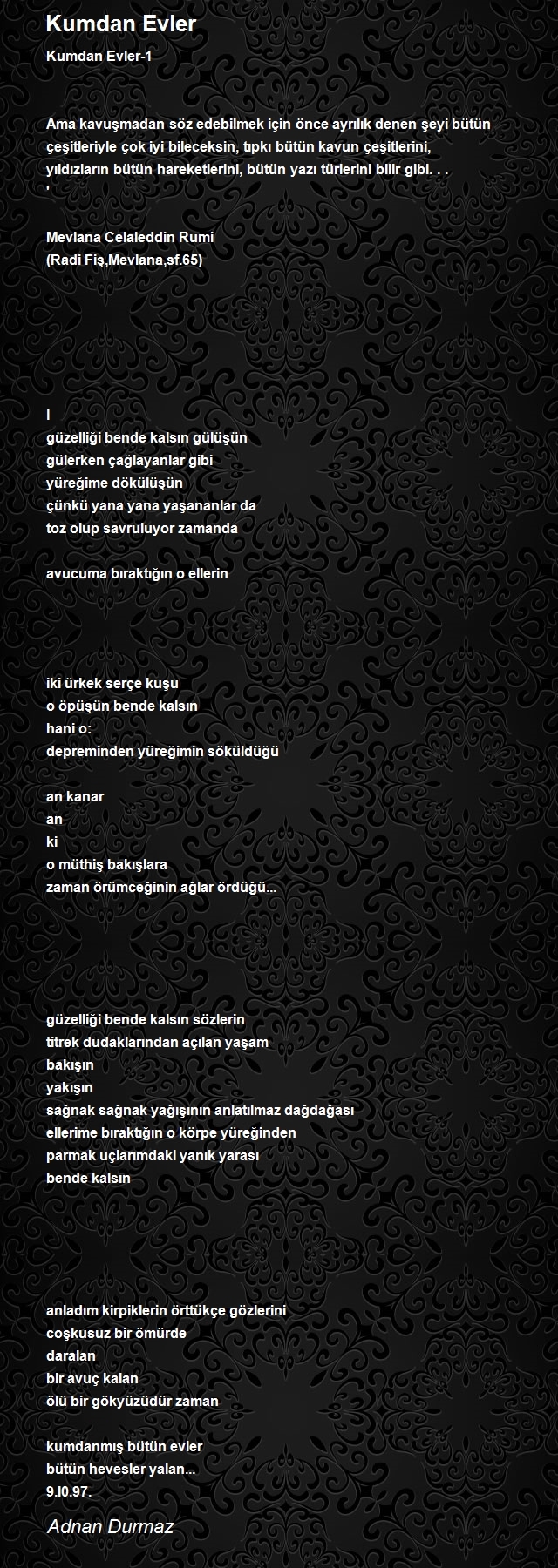 Kumdan Evler

Kumdan Evler-1

Ama kavuşmadan söz edebilmek için önce ayrılık denen şeyi bütün çeşitleriyle çok iyi bileceksin, tıpkı bütün kavun çeşitlerini, yıldızların bütün hareketlerini, bütün yazı türlerini bilir gibi. . .
'

Mevlana Celaleddin Rumi
(Radi Fiş,Mevlana,sf.65)

I
güzelliği bende kalsın gülüşün
gülerken çağlayanlar gibi
yüreğime dökülüşün
çünkü yana yana yaşananlar da
toz olup savruluyor zamanda

avucuma bıraktığın o ellerin

iki ürkek serçe kuşu
o öpüşün bende kalsın
hani o:
depreminden yüreğimin söküldüğü

an kanar
an
ki
o müthiş bakışlara
zaman örümceğinin ağlar ördüğü...

güzelliği bende kalsın sözlerin
titrek dudaklarından açılan yaşam
bakışın
yakışın
sağnak sağnak yağışının anlatılmaz dağdağası
ellerime bıraktığın o körpe yüreğinden
parmak uçlarımdaki yanık yarası
bende kalsın

anladım kirpiklerin örttükçe gözlerini
coşkusuz bir ömürde
daralan
bir avuç kalan
ölü bir gökyüzüdür zaman

kumdanmış bütün evler
bütün hevesler yalan...
9.I0.97.

Adnan Durmaz